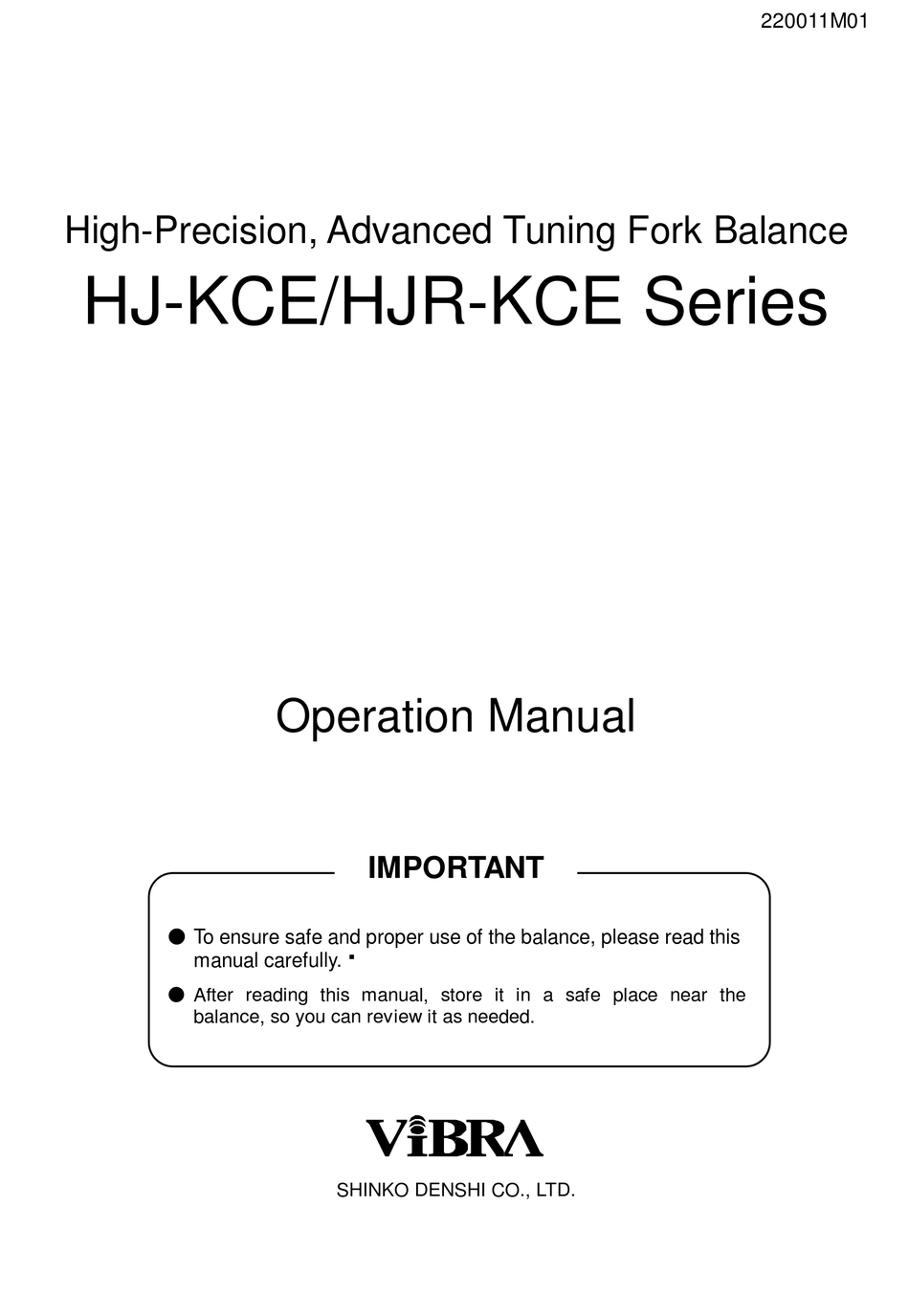 220011M01

High-Precision, Advanced Tuning Fork Balance

HJ-KCE/HJR-KCE Series

Operation Manual

IMPORTANT

● To ensure safe and proper use of the balance, please read this manual carefully.

● After reading this manual, store it in a safe place near the balance, so you can review it as needed.

ViBRA

SHINKO DENSHI CO., LTD.